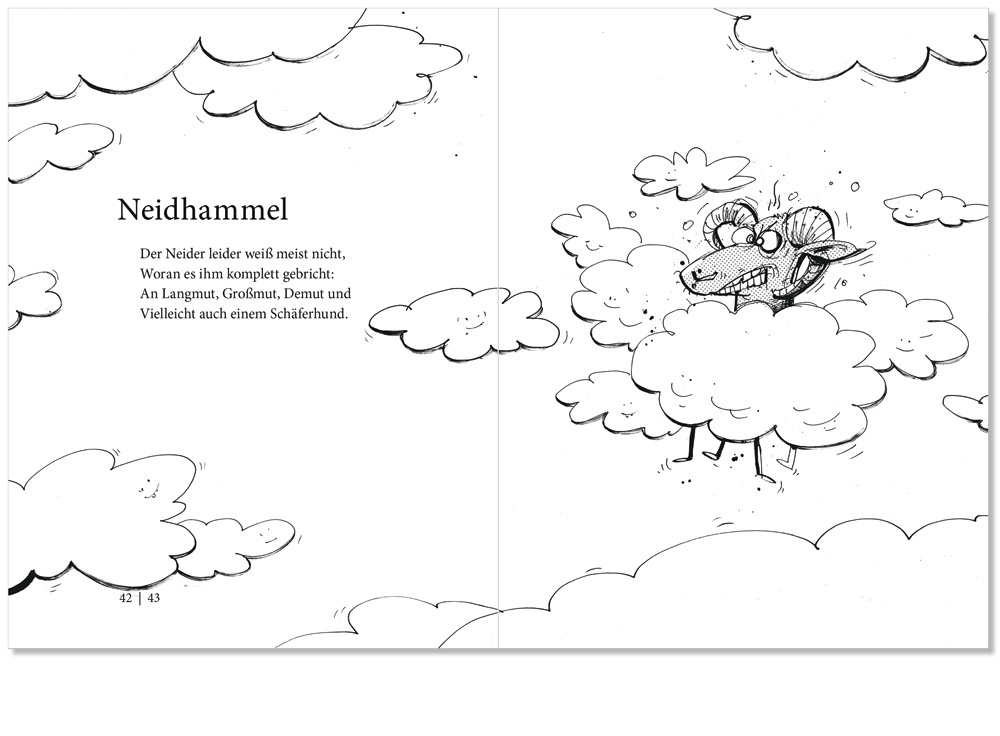 Neidhammel

Der Neider leider weiß meist nicht,
Woran es ihm komplett gebricht:
An Langmut, Großmut, Demut und
Vielleicht auch einem Schäferhund.

42 | 43